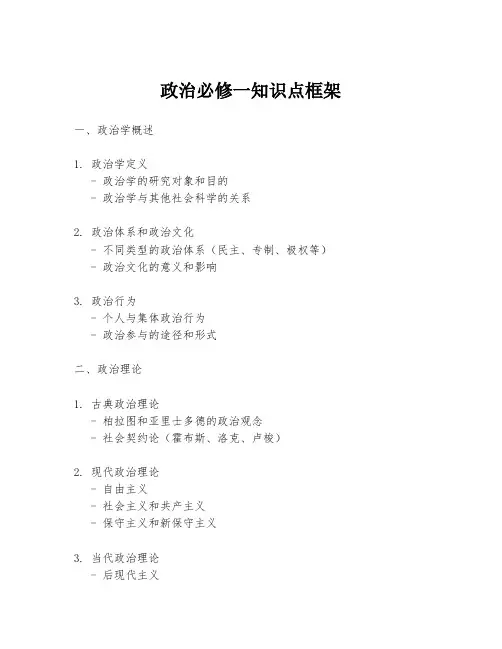 政治必修一知识点框架

一、政治学概述

1. 政治学定义
- 政治学的研究对象和目的
- 政治学与其他社会科学的关系

2. 政治体系和政治文化
- 不同类型的政治体系（民主、专制、极权等）
- 政治文化的意义和影响

3. 政治行为
- 个人与集体政治行为
- 政治参与的途径和形式

二、政治理论

1. 古典政治理论
- 柏拉图和亚里士多德的政治观念
- 社会契约论（霍布斯、洛克、卢梭）

2. 现代政治理论
- 自由主义
- 社会主义和共产主义
- 保守主义和新保守主义

3. 当代政治理论
- 后现代主义